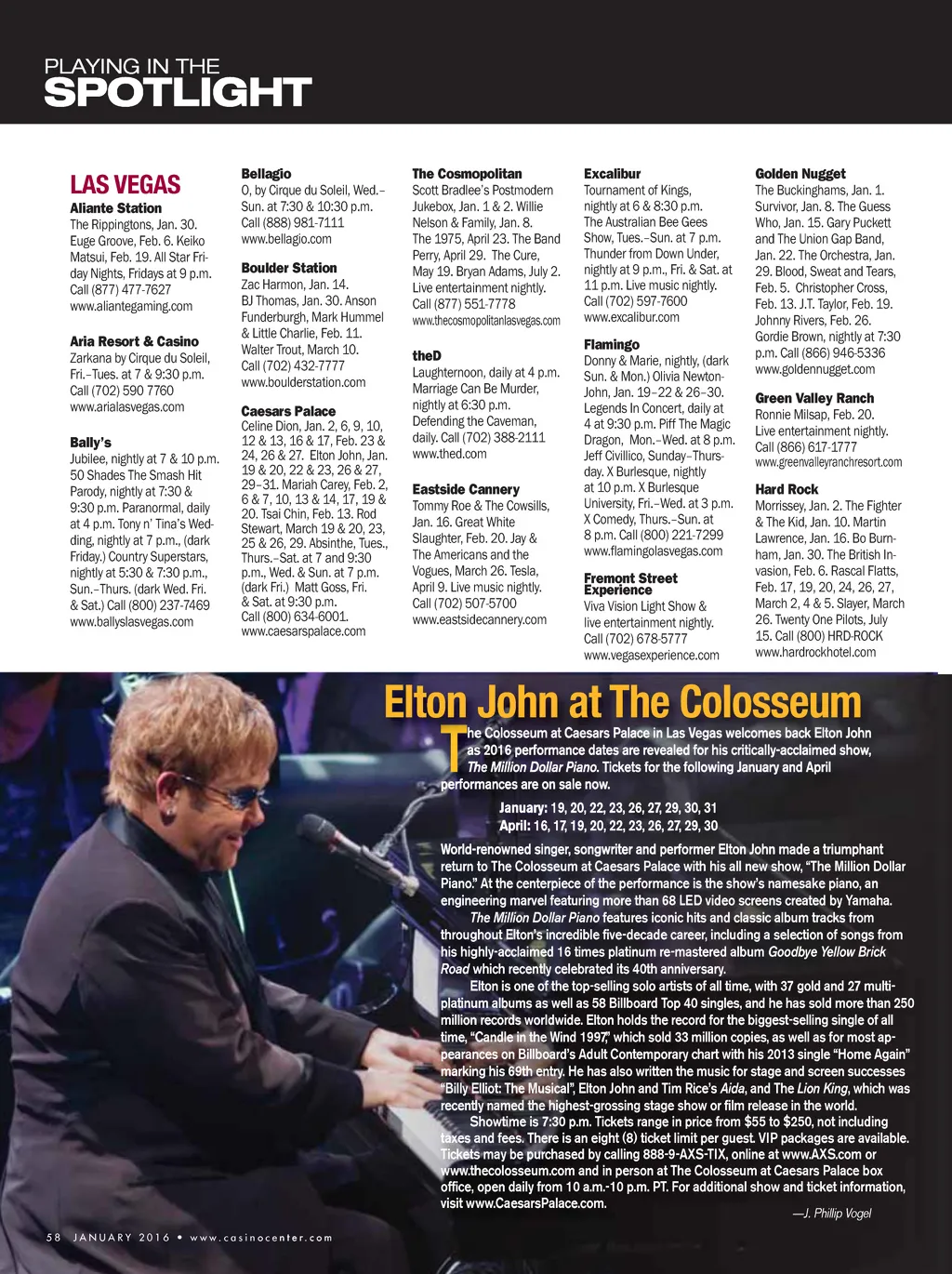 PLAYING IN THE
SPOTLIGHT

LAS VEGAS
Aliante Station
The Rippingtons, Jan. 30. Euge Groove, Feb. 6. Keiko Matsui, Feb. 19. All Star Friday Nights, Fridays at 9 p.m. Call (877) 477-7627 www.aliantegaming.com

Aria Resort & Casino
Zarkana by Cirque du Soleil, Fri.–Tues. at 7 & 9:30 p.m. Call (702) 590 7760 www.arialasvegas.com

Bally's
Jubilee, nightly at 7 & 10 p.m. 50 Shades The Smash Hit Parody, nightly at 7:30 & 9:30 p.m. Paranormal, daily at 4 p.m. Tony n' Tina's Wedding, nightly at 7 p.m., (dark Friday.) Country Superstars, nightly at 5:30 & 7:30 p.m., Sun.–Thurs. (dark Wed. Fri. & Sat.) Call (800) 237-7469 www.ballyslasvegas.com

Bellagio
O, by Cirque du Soleil, Wed.–Sun. at 7:30 & 10:30 p.m. Call (888) 981-7111 www.bellagio.com

Boulder Station
Zac Harmon, Jan. 14. BJ Thomas, Jan. 30. Anson Funderburgh, Mark Hummel & Little Charlie, Feb. 11. Walter Trout, March 10. Call (702) 432-7777 www.boulderstation.com

Caesars Palace
Celine Dion, Jan. 2, 6, 9, 10, 12 & 13, 16 & 17, Feb. 23 & 24, 26 & 27. Elton John, Jan. 19 & 20, 22 & 23, 26 & 27, 29–31. Mariah Carey, Feb. 2, 6 & 7, 10, 13 & 14, 17, 19 & 20. Tsai Chin, Feb. 13. Rod Stewart, March 19 & 20, 23, 25 & 26, 29. Absinthe, Tues., Thurs.–Sat. at 7 and 9:30 p.m., Wed. & Sun. at 7 p.m. (dark Fri.) Matt Goss, Fri. & Sat. at 9:30 p.m. Call (800) 634-6001. www.caesarspalace.com

The Cosmopolitan
Scott Bradlee's Postmodern Jukebox, Jan. 1 & 2. Willie Nelson & Family, Jan. 8. The 1975, April 23. The Band Perry, April 29. The Cure, May 19. Bryan Adams, July 2. Live entertainment nightly. Call (877) 551-7778 www.thecosmopolitanlasvegas.com

theD
Laughternoon, daily at 4 p.m. Marriage Can Be Murder, nightly at 6:30 p.m. Defending the Caveman, daily. Call (702) 388-2111 www.thed.com

Eastside Cannery
Tommy Roe & The Cowsills, Jan. 16. Great White Slaughter, Feb. 20. Jay & The Americans and the Vogues, March 26. Tesla, April 9. Live music nightly. Call (702) 507-5700 www.eastsidecannery.com

Excalibur
Tournament of Kings, nightly at 6 & 8:30 p.m. The Australian Bee Gees Show, Tues.–Sun. at 7 p.m. Thunder from Down Under, nightly at 9 p.m., Fri. & Sat. at 11 p.m. Live music nightly. Call (702) 597-7600 www.excalibur.com

Flamingo
Donny & Marie, nightly, (dark Sun. & Mon.) Olivia Newton-John, Jan. 19–22 & 26–30. Legends In Concert, daily at 4 at 9:30 p.m. Piff The Magic Dragon, Mon.–Wed. at 8 p.m. Jeff Civillico, Sunday–Thursday. X Burlesque, nightly at 10 p.m. X Burlesque University, Fri.–Wed. at 3 p.m. X Comedy, Thurs.–Sun. at 8 p.m. Call (800) 221-7299 www.flamingolasvegas.com

Fremont Street Experience
Viva Vision Light Show & live entertainment nightly. Call (702) 678-5777 www.vegasexperience.com

Golden Nugget
The Buckinghams, Jan. 1. Survivor, Jan. 8. The Guess Who, Jan. 15. Gary Puckett and The Union Gap Band, Jan. 22. The Orchestra, Jan. 29. Blood, Sweat and Tears, Feb. 5. Christopher Cross, Feb. 13. J.T. Taylor, Feb. 19. Johnny Rivers, Feb. 26. Gordie Brown, nightly at 7:30 p.m. Call (866) 946-5336 www.goldennugget.com

Green Valley Ranch
Ronnie Milsap, Feb. 20. Live entertainment nightly. Call (866) 617-1777 www.greenvalleyranchresort.com

Hard Rock
Morrissey, Jan. 2. The Fighter & The Kid, Jan. 10. Martin Lawrence, Jan. 16. Bo Burnham, Jan. 30. The British Invasion, Feb. 6. Rascal Flatts, Feb. 17, 19, 20, 24, 26, 27, March 2, 4 & 5. Slayer, March 26. Twenty One Pilots, July 15. Call (800) HRD-ROCK www.hardrockhotel.com

Elton John at The Colosseum
The Colosseum at Caesars Palace in Las Vegas welcomes back Elton John as 2016 performance dates are revealed for his critically-acclaimed show, The Million Dollar Piano. Tickets for the following January and April performances are on sale now.

January: 19, 20, 22, 23, 26, 27, 29, 30, 31
April: 16, 17, 19, 20, 22, 23, 26, 27, 29, 30

World-renowned singer, songwriter and performer Elton John made a triumphant return to The Colosseum at Caesars Palace with his all new show, "The Million Dollar Piano." At the centerpiece of the performance is the show's namesake piano, an engineering marvel featuring more than 68 LED video screens created by Yamaha. The Million Dollar Piano features iconic hits and classic album tracks from throughout Elton's incredible five-decade career, including a selection of songs from his highly-acclaimed 16 times platinum re-mastered album Goodbye Yellow Brick Road which recently celebrated its 40th anniversary.

Elton is one of the top-selling solo artists of all time, with 37 gold and 27 multi-platinum albums as well as 58 Billboard Top 40 singles, and he has sold more than 250 million records worldwide. Elton holds the record for the biggest-selling single of all time, "Candle in the Wind 1997," which sold 33 million copies, as well as for most appearances on Billboard's Adult Contemporary chart with his 2013 single "Home Again" marking his 69th entry. He has also written the music for stage and screen successes "Billy Elliot: The Musical", Elton John and Tim Rice's Aida, and The Lion King, which was recently named the highest-grossing stage show or film release in the world.

Showtime is 7:30 p.m. Tickets range in price from $55 to $250, not including taxes and fees. There is an eight (8) ticket limit per guest. VIP packages are available. Tickets may be purchased by calling 888-9-AXS-TIX, online at www.AXS.com or www.thecolosseum.com and in person at The Colosseum at Caesars Palace box office, open daily from 10 a.m.-10 p.m. PT. For additional show and ticket information, visit www.CaesarsPalace.com.

—J. Phillip Vogel

58 JANUARY 2016 • www.casinocenter.com